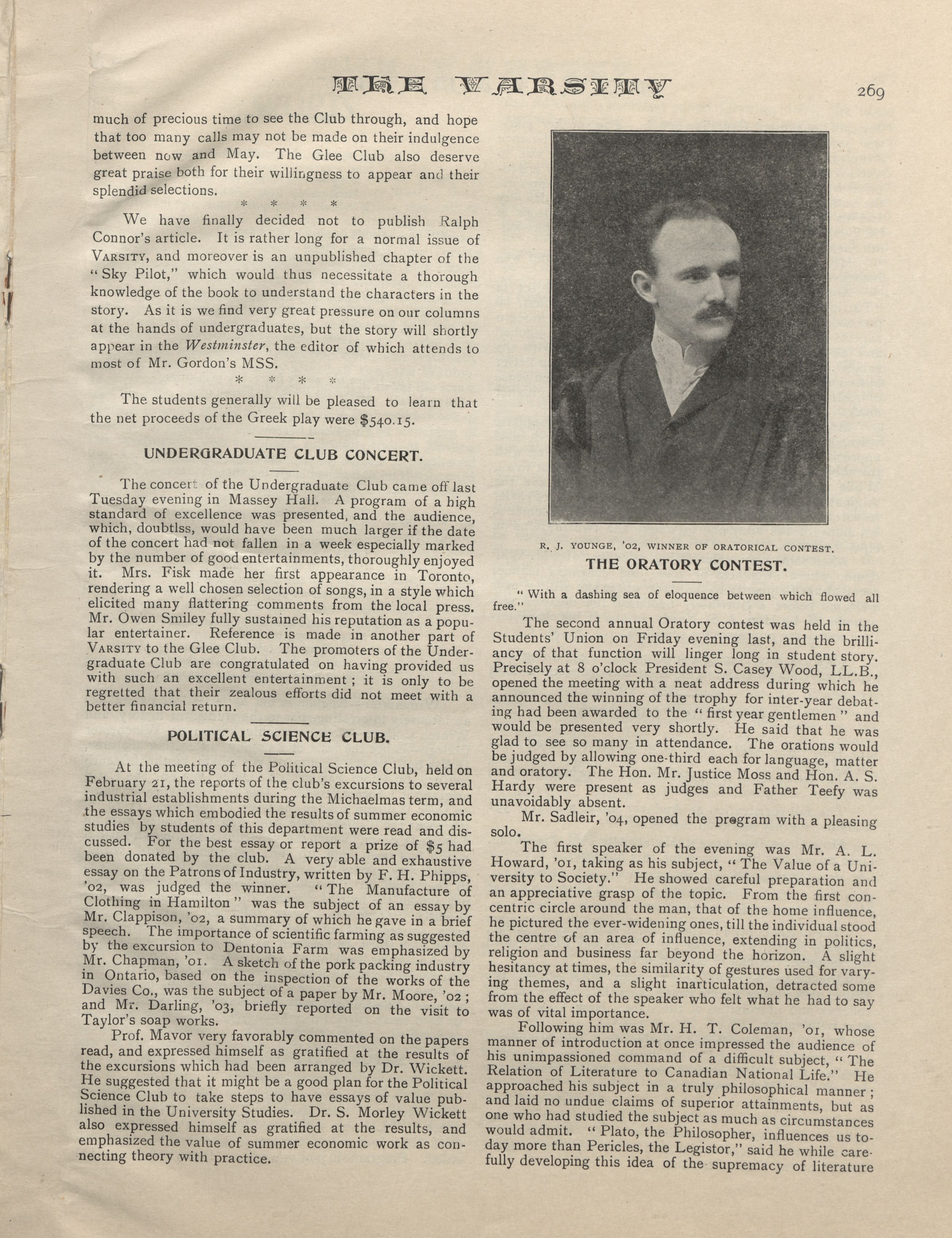 THE VARSITY 269

much of precious time to see the Club through, and hope that too many calls may not be made on their indulgence between now and May. The Glee Club also deserve great praise both for their willingness to appear and their splendid selections.

\* \* \* \*

We have finally decided not to publish Ralph Connor's article. It is rather long for a normal issue of VARSITY, and moreover is an unpublished chapter of the "Sky Pilot," which would thus necessitate a thorough knowledge of the book to understand the characters in the story. As it is we find very great pressure on our columns at the hands of undergraduates, but the story will shortly appear in the Westminster, the editor of which attends to most of Mr. Gordon's MSS.

\* \* \* \*

The students generally will be pleased to learn that the net proceeds of the Greek play were $540.15.

UNDERGRADUATE CLUB CONCERT.

The concert of the Undergraduate Club came off last Tuesday evening in Massey Hall. A program of a high standard of excellence was presented, and the audience, which, doubtlss, would have been much larger if the date of the concert had not fallen in a week especially marked by the number of good entertainments, thoroughly enjoyed it. Mrs. Fisk made her first appearance in Toronto, rendering a well chosen selection of songs, in a style which elicited many flattering comments from the local press. Mr. Owen Smiley fully sustained his reputation as a popular entertainer. Reference is made in another part of VARSITY to the Glee Club. The promoters of the Undergraduate Club are congratulated on having provided us with such an excellent entertainment; it is only to be regretted that their zealous efforts did not meet with a better financial return.

POLITICAL SCIENCE CLUB.

At the meeting of the Political Science Club, held on February 21, the reports of the club's excursions to several industrial establishments during the Michaelmas term, and the essays which embodied the results of summer economic studies by students of this department were read and discussed. For the best essay or report a prize of $5 had been donated by the club. A very able and exhaustive essay on the Patrons of Industry, written by F. H. Phipps, '02, was judged the winner. "The Manufacture of Clothing in Hamilton" was the subject of an essay by Mr. Clappison, '02, a summary of which he gave in a brief speech. The importance of scientific farming as suggested by the excursion to Dentonia Farm was emphasized by Mr. Chapman, '01. A sketch of the pork packing industry in Ontario, based on the inspection of the works of the Davies Co., was the subject of a paper by Mr. Moore, '02; and Mr. Darling, '03, briefly reported on the visit to Taylor's soap works.

Prof. Mavor very favorably commented on the papers read, and expressed himself as gratified at the results of the excursions which had been arranged by Dr. Wickett. He suggested that it might be a good plan for the Political Science Club to take steps to have essays of value published in the University Studies. Dr. S. Morley Wickett also expressed himself as gratified at the results, and emphasized the value of summer economic work as connecting theory with practice.

R. J. YOUNGE, '02, WINNER OF ORATORICAL CONTEST.

THE ORATORY CONTEST.

"With a dashing sea of eloquence between which flowed all free."

The second annual Oratory contest was held in the Students' Union on Friday evening last, and the brilliancy of that function will linger long in student story. Precisely at 8 o'clock President S. Casey Wood, LL.B., opened the meeting with a neat address during which he announced the winning of the trophy for inter-year debating had been awarded to the "first year gentlemen" and would be presented very shortly. He said that he was glad to see so many in attendance. The orations would be judged by allowing one-third each for language, matter and oratory. The Hon. Mr. Justice Moss and Hon. A. S. Hardy were present as judges and Father Teefy was unavoidably absent.

Mr. Sadleir, '04, opened the program with a pleasing solo.

The first speaker of the evening was Mr. A. L. Howard, '01, taking as his subject, "The Value of a University to Society." He showed careful preparation and an appreciative grasp of the topic. From the first concentric circle around the man, that of the home influence, he pictured the ever-widening ones, till the individual stood the centre of an area of influence, extending in politics, religion and business far beyond the horizon. A slight hesitancy at times, the similarity of gestures used for varying themes, and a slight inarticulation, detracted some from the effect of the speaker who felt what he had to say was of vital importance.

Following him was Mr. H. T. Coleman, '01, whose manner of introduction at once impressed the audience of his unimpassioned command of a difficult subject, "The Relation of Literature to Canadian National Life." He approached his subject in a truly philosophical manner; and laid no undue claims of superior attainments, but as one who had studied the subject as much as circumstances would admit. "Plato, the Philosopher, influences us today more than Pericles, the Legistor," said he while carefully developing this idea of the supremacy of literature